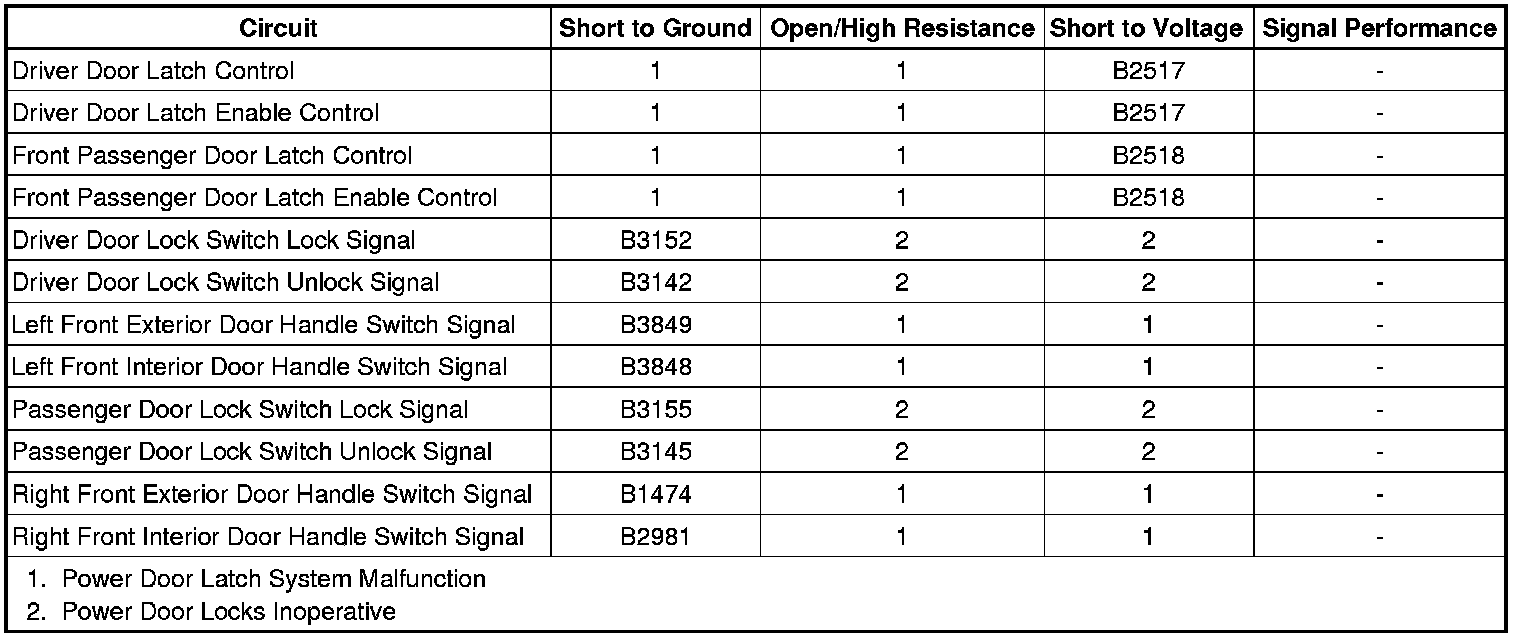 | Circuit | Short to Ground | Open/High Resistance | Short to Voltage | Signal Performance |
|---|---|---|---|---|
| Driver Door Latch Control | 1 | 1 | B2517 | - |
| Driver Door Latch Enable Control | 1 | 1 | B2517 | - |
| Front Passenger Door Latch Control | 1 | 1 | B2518 | - |
| Front Passenger Door Latch Enable Control | 1 | 1 | B2518 | - |
| Driver Door Lock Switch Lock Signal | B3152 | 2 | 2 | - |
| Driver Door Lock Switch Unlock Signal | B3142 | 2 | 2 | - |
| Left Front Exterior Door Handle Switch Signal | B3849 | 1 | 1 | - |
| Left Front Interior Door Handle Switch Signal | B3848 | 1 | 1 | - |
| Passenger Door Lock Switch Lock Signal | B3155 | 2 | 2 | - |
| Passenger Door Lock Switch Unlock Signal | B3145 | 2 | 2 | - |
| Right Front Exterior Door Handle Switch Signal | B1474 | 1 | 1 | - |
| Right Front Interior Door Handle Switch Signal | B2981 | 1 | 1 | - |

1. Power Door Latch System Malfunction
2. Power Door Locks Inoperative